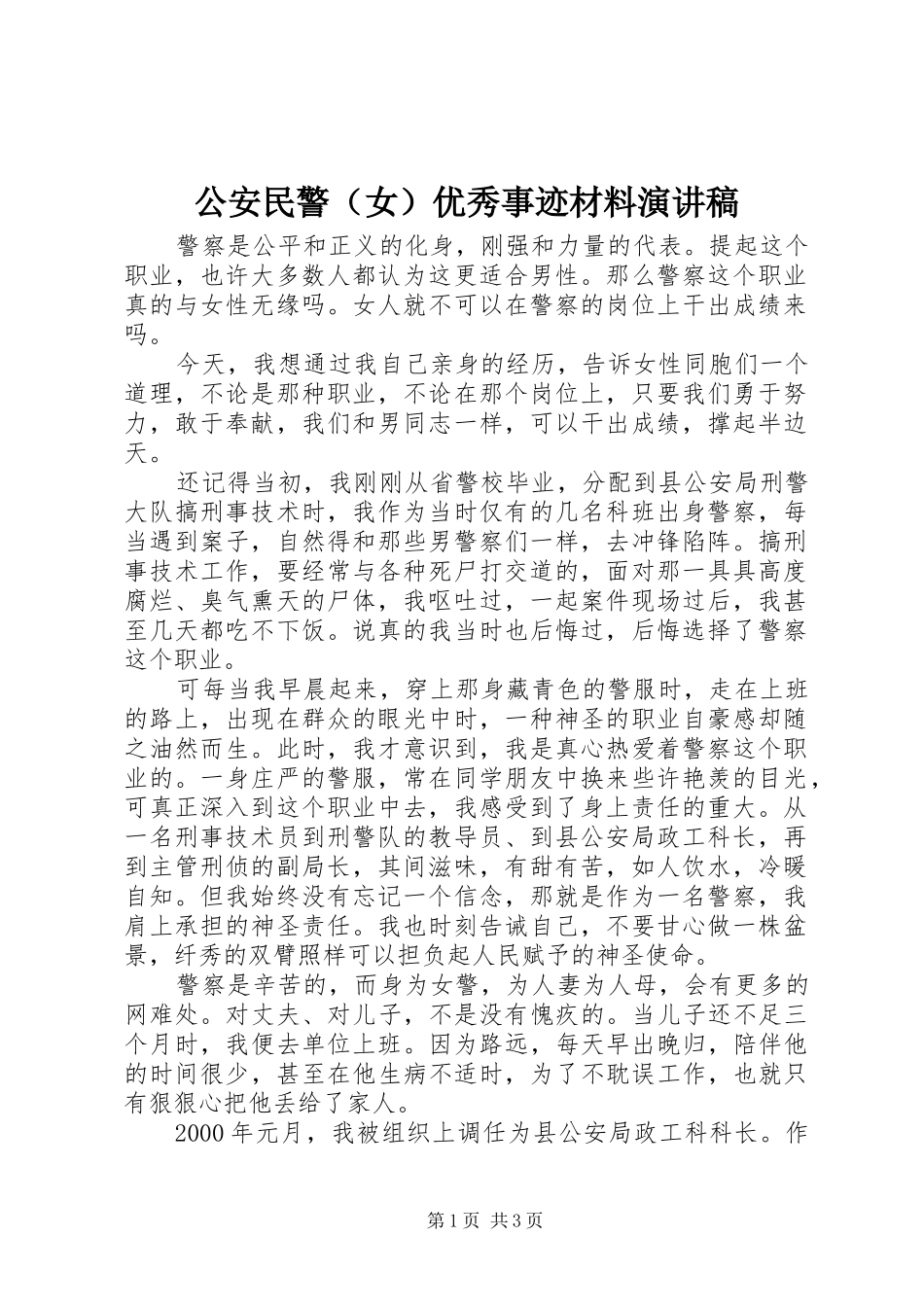 公安民警（女）优秀事迹材料演讲稿

警察是公平和正义的化身，刚强和力量的代表。提起这个职业，也许大多数人都认为这更适合男性。那么警察这个职业真的与女性无缘吗。女人就不可以在警察的岗位上干出成绩来吗。

今天，我想通过我自己亲身的经历，告诉女性同胞们一个道理，不论是那种职业，不论在那个岗位上，只要我们勇于努力，敢于奉献，我们和男同志一样，可以干出成绩，撑起半边天。

还记得当初，我刚刚从省警校毕业，分配到县公安局刑警大队搞刑事技术时，我作为当时仅有的几名科班出身警察，每当遇到案子，自然得和那些男警察们一样，去冲锋陷阵。搞刑事技术工作，要经常与各种死尸打交道的，面对那一具具高度腐烂、臭气熏天的尸体，我呕吐过，一起案件现场过后，我甚至几天都吃不下饭。说真的我当时也后悔过，后悔选择了警察这个职业。

可每当我早晨起来，穿上那身藏青色的警服时，走在上班的路上，出现在群众的眼光中时，一种神圣的职业自豪感却随之油然而生。此时，我才意识到，我是真心热爱着警察这个职业的。一身庄严的警服，常在同学朋友中换来些许艳羡的目光，可真正深入到这个职业中去，我感受到了身上责任的重大。从一名刑事技术员到刑警队的教导员、到县公安局政工科长，再到主管刑侦的副局长，其间滋味，有甜有苦，如人饮水，冷暖自知。但我始终没有忘记一个信念，那就是作为一名警察，我肩上承担的神圣责任。我也时刻告诫自己，不要甘心做一株盆景，纤秀的双臂照样可以担负起人民赋予的神圣使命。

警察是辛苦的，而身为女警，为人妻为人母，会有更多的网难处。对丈夫、对儿子，不是没有愧疚的。当儿子还不足三个月时，我便去单位上班。因为路远，每天早出晚归，陪伴他的时间很少，甚至在他生病不适时，为了不耽误工作，也就只有狠狠心把他丢给了家人。

2000年元月，我被组织上调任为县公安局政工科科长。作

第1页 共3页